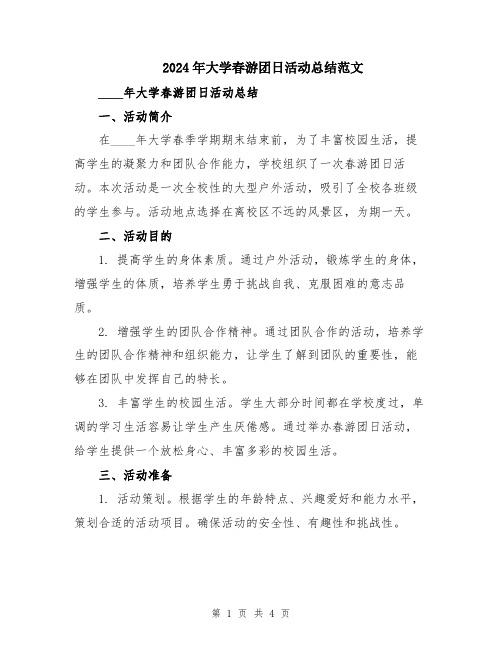 2024年大学春游团日活动总结范文

____年大学春游团日活动总结

一、活动简介

在____年大学春季学期期末结束前，为了丰富校园生活，提高学生的凝聚力和团队合作能力，学校组织了一次春游团日活动。本次活动是一次全校性的大型户外活动，吸引了全校各班级的学生参与。活动地点选择在离校区不远的风景区，为期一天。

二、活动目的

1. 提高学生的身体素质。通过户外活动，锻炼学生的身体，增强学生的体质，培养学生勇于挑战自我、克服困难的意志品质。

2. 增强学生的团队合作精神。通过团队合作的活动，培养学生的团队合作精神和组织能力，让学生了解到团队的重要性，能够在团队中发挥自己的特长。

3. 丰富学生的校园生活。学生大部分时间都在学校度过，单调的学习生活容易让学生产生厌倦感。通过举办春游团日活动，给学生提供一个放松身心、丰富多彩的校园生活。

三、活动准备

1. 活动策划。根据学生的年龄特点、兴趣爱好和能力水平，策划合适的活动项目。确保活动的安全性、有趣性和挑战性。

第 1 页 共 4 页